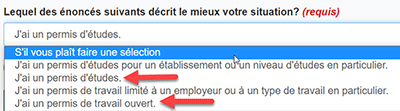 Lequel des énoncés suivants décrit le mieux votre situation? (requis)

J'ai un permis d'études.

S'il vous plaît faire une sélection
J'ai un permis d'études pour un établissement ou un niveau d'études en particulier.
J'ai un permis d'études.
J'ai un permis de travail limité à un employeur ou à un type de travail en particulier.
J'ai un permis de travail ouvert.